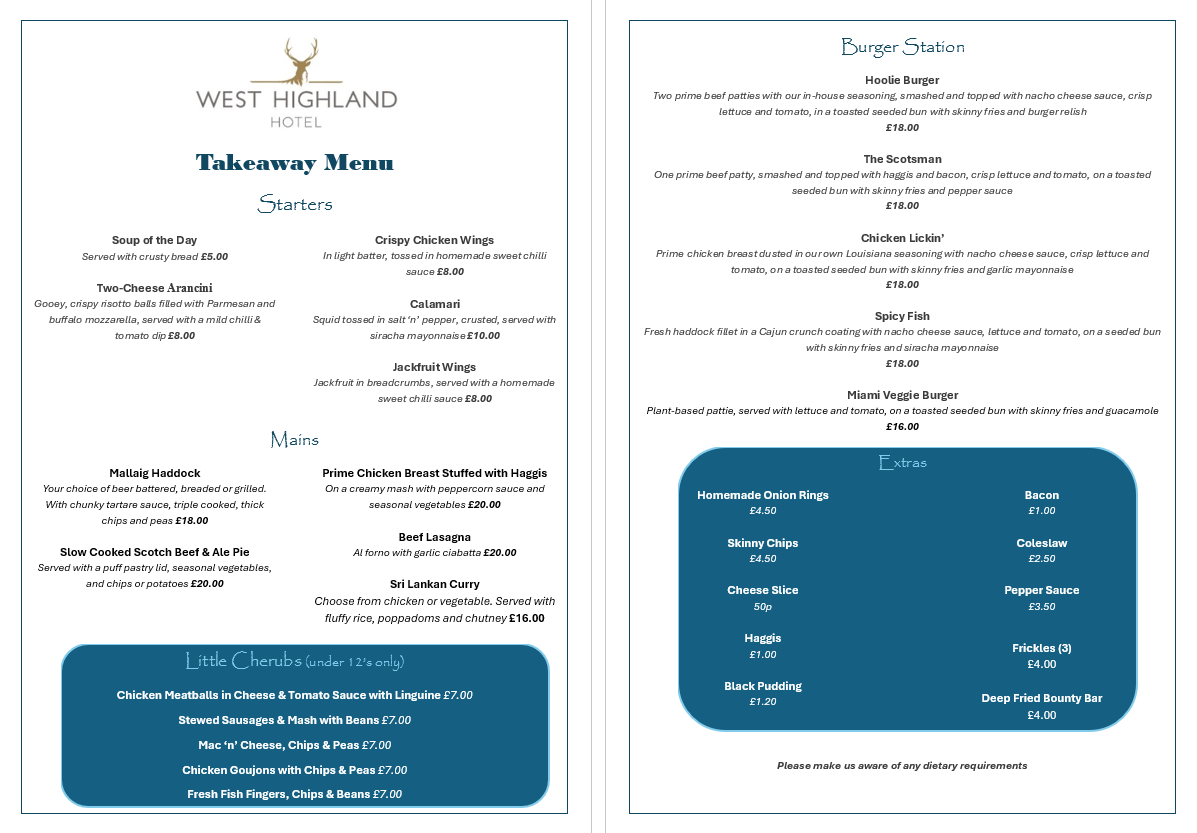 WEST HIGHLAND
HOTEL

Takeaway Menu

Starters

Soup of the Day
Served with crusty bread £5.00

Two-Cheese Arancini
Gooey, crispy risotto balls filled with Parmesan and buffalo mozzarella, served with a mild chilli & tomato dip £8.00

Crispy Chicken Wings
In light batter, tossed in homemade sweet chilli sauce £8.00

Calamari
Squid tossed in salt 'n' pepper, crusted, served with siracha mayonnaise £10.00

Jackfruit Wings
Jackfruit in breadcrumbs, served with a homemade sweet chilli sauce £8.00

Mains

Mallaig Haddock
Your choice of beer battered, breaded or grilled. With chunky tartare sauce, triple cooked, thick chips and peas £18.00

Slow Cooked Scotch Beef & Ale Pie
Served with a puff pastry lid, seasonal vegetables, and chips or potatoes £20.00

Prime Chicken Breast Stuffed with Haggis
On a creamy mash with peppercorn sauce and seasonal vegetables £20.00

Beef Lasagna
Al forno with garlic ciabatta £20.00

Sri Lankan Curry
Choose from chicken or vegetable. Served with fluffy rice, poppadoms and chutney £16.00

Little Cherubs (under 12's only)

Chicken Meatballs in Cheese & Tomato Sauce with Linguine £7.00

Stewed Sausages & Mash with Beans £7.00

Mac 'n' Cheese, Chips & Peas £7.00

Chicken Goujons with Chips & Peas £7.00

Fresh Fish Fingers, Chips & Beans £7.00

Burger Station

Hoolie Burger
Two prime beef patties with our in-house seasoning, smashed and topped with nacho cheese sauce, crisp lettuce and tomato, in a toasted seeded bun with skinny fries and burger relish
£18.00

The Scotsman
One prime beef patty, smashed and topped with haggis and bacon, crisp lettuce and tomato, on a toasted seeded bun with skinny fries and pepper sauce
£18.00

Chicken Lickin'
Prime chicken breast dusted in our own Louisiana seasoning with nacho cheese sauce, crisp lettuce and tomato, on a toasted seeded bun with skinny fries and garlic mayonnaise
£18.00

Spicy Fish
Fresh haddock fillet in a Cajun crunch coating with nacho cheese sauce, lettuce and tomato, on a seeded bun with skinny fries and siracha mayonnaise
£18.00

Miami Veggie Burger
Plant-based pattie, served with lettuce and tomato, on a toasted seeded bun with skinny fries and guacamole
£16.00

Extras

Homemade Onion Rings
£4.50

Skinny Chips
£4.50

Cheese Slice
50p

Haggis
£1.00

Black Pudding
£1.20

Bacon
£1.00

Coleslaw
£2.50

Pepper Sauce
£3.50

Frickles (3)
£4.00

Deep Fried Bounty Bar
£4.00

Please make us aware of any dietary requirements